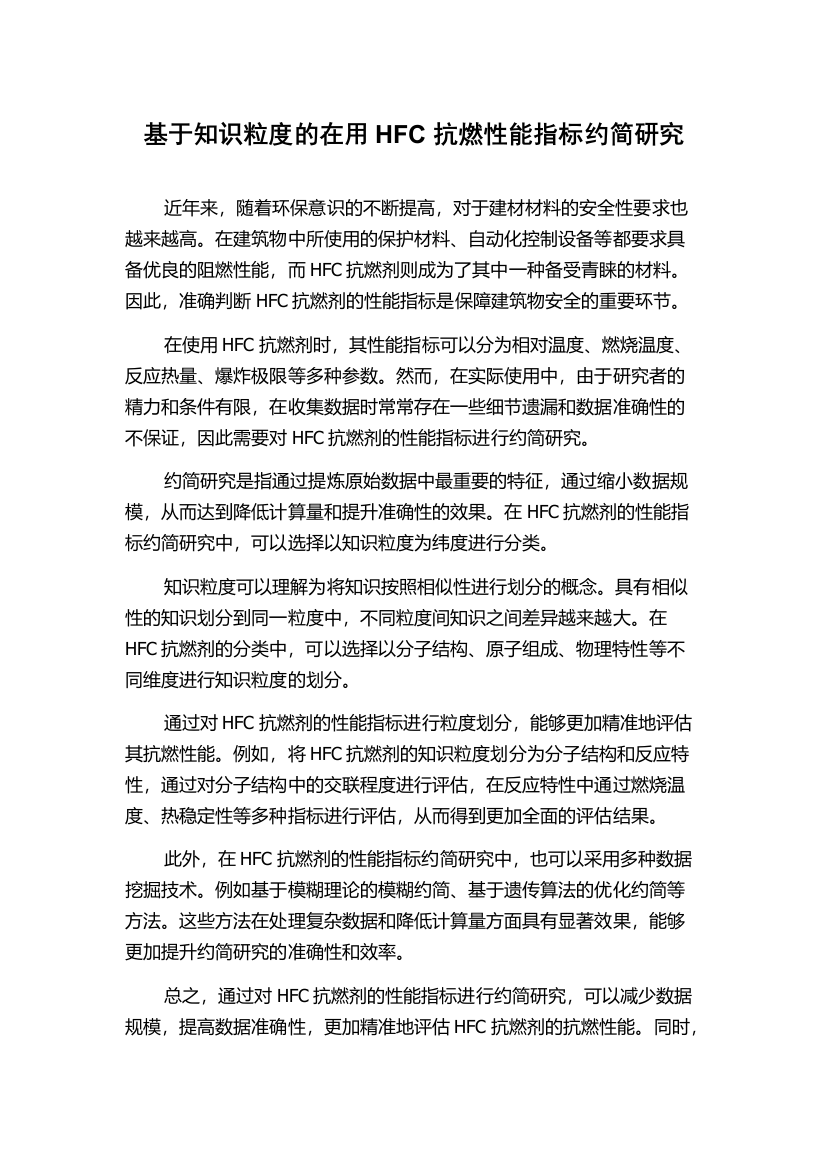 基于知识粒度的在用 HFC 抗燃性能指标约简研究

近年来，随着环保意识的不断提高，对于建材材料的安全性要求也越来越高。在建筑物中所使用的保护材料、自动化控制设备等都要求具备优良的阻燃性能，而 HFC 抗燃剂则成为了其中一种备受青睐的材料。因此，准确判断 HFC 抗燃剂的性能指标是保障建筑物安全的重要环节。

在使用 HFC 抗燃剂时，其性能指标可以分为相对温度、燃烧温度、反应热量、爆炸极限等多种参数。然而，在实际使用中，由于研究者的精力和条件有限，在收集数据时常常存在一些细节遗漏和数据准确性的不保证，因此需要对 HFC 抗燃剂的性能指标进行约简研究。

约简研究是指通过提炼原始数据中最重要的特征，通过缩小数据规模，从而达到降低计算量和提升准确性的效果。在 HFC 抗燃剂的性能指标约简研究中，可以选择以知识粒度为纬度进行分类。

知识粒度可以理解为将知识按照相似性进行划分的概念。具有相似性的知识划分到同一粒度中，不同粒度间知识之间差异越来越大。在 HFC 抗燃剂的分类中，可以选择以分子结构、原子组成、物理特性等不同维度进行知识粒度的划分。

通过对 HFC 抗燃剂的性能指标进行粒度划分，能够更加精准地评估其抗燃性能。例如，将 HFC 抗燃剂的知识粒度划分为分子结构和反应特性，通过对分子结构中的交联程度进行评估，在反应特性中通过燃烧温度、热稳定性等多种指标进行评估，从而得到更加全面的评估结果。

此外，在 HFC 抗燃剂的性能指标约简研究中，也可以采用多种数据挖掘技术。例如基于模糊理论的模糊约简、基于遗传算法的优化约简等方法。这些方法在处理复杂数据和降低计算量方面具有显著效果，能够更加提升约简研究的准确性和效率。

总之，通过对 HFC 抗燃剂的性能指标进行约简研究，可以减少数据规模，提高数据准确性，更加精准地评估 HFC 抗燃剂的抗燃性能。同时，